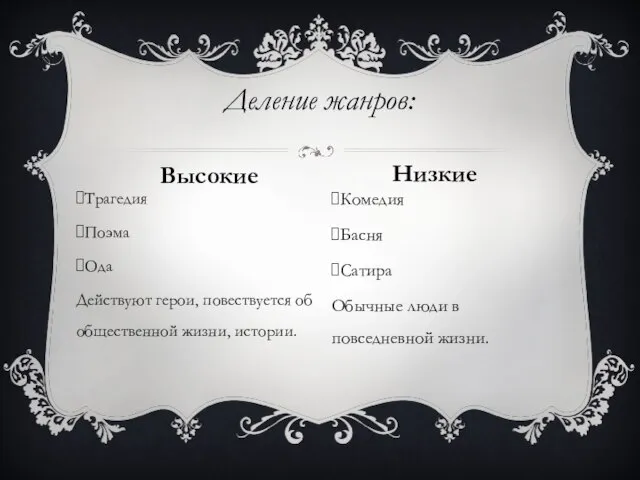 Деление жанров:

Высокие

Трагедия

Поэма

Ода

Действуют герои, повествуется об общественной жизни, истории.

Низкие

Комедия

Басня

Сатира

Обычные люди в повседневной жизни.